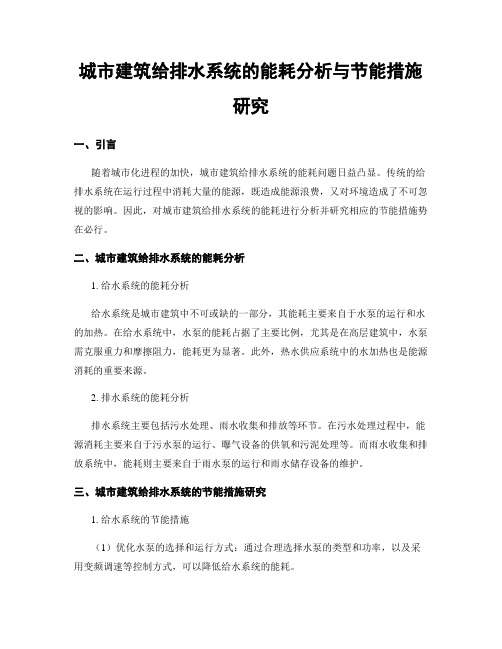 城市建筑给排水系统的能耗分析与节能措施研究

一、引言

随着城市化进程的加快，城市建筑给排水系统的能耗问题日益凸显。传统的给排水系统在运行过程中消耗大量的能源，既造成能源浪费，又对环境造成了不可忽视的影响。因此，对城市建筑给排水系统的能耗进行分析并研究相应的节能措施势在必行。

二、城市建筑给排水系统的能耗分析

1. 给水系统的能耗分析

给水系统是城市建筑中不可或缺的一部分，其能耗主要来自于水泵的运行和水的加热。在给水系统中，水泵的能耗占据了主要比例，尤其是在高层建筑中，水泵需克服重力和摩擦阻力，能耗更为显著。此外，热水供应系统中的水加热也是能源消耗的重要来源。

2. 排水系统的能耗分析

排水系统主要包括污水处理、雨水收集和排放等环节。在污水处理过程中，能源消耗主要来自于污水泵的运行、曝气设备的供氧和污泥处理等。而雨水收集和排放系统中，能耗则主要来自于雨水泵的运行和雨水储存设备的维护。

三、城市建筑给排水系统的节能措施研究

1. 给水系统的节能措施

（1）优化水泵的选择和运行方式：通过合理选择水泵的类型和功率，以及采用变频调速等控制方式，可以降低给水系统的能耗。